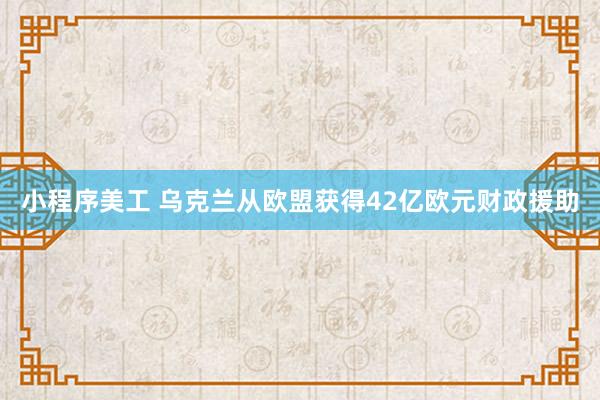 小程序美工 乌克兰从欧盟获得42亿欧元财政援助